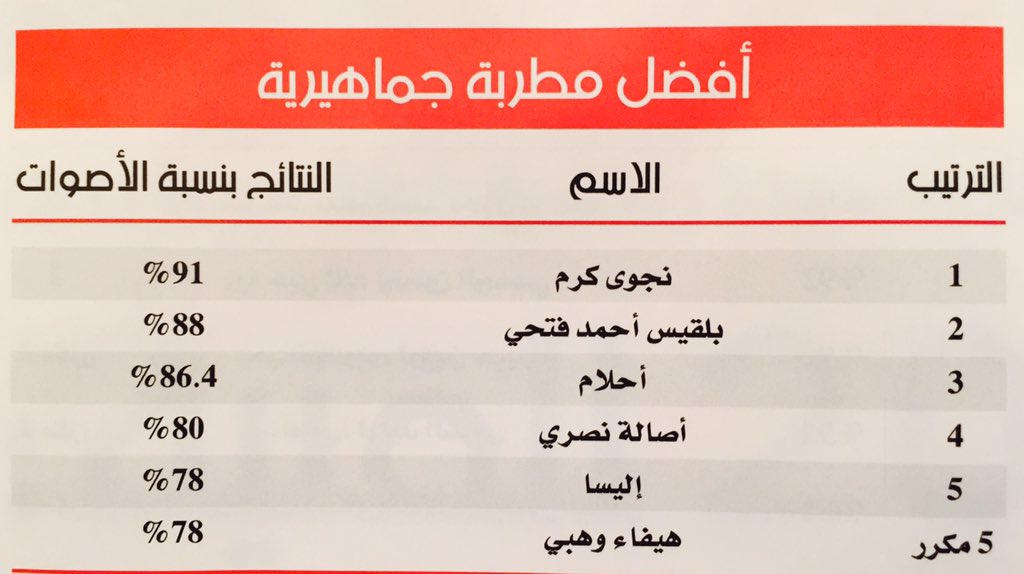 أفضل مطربة جماهيرية

| الترتيب | الاسم | النتائج بنسبة الأصوات |
|---|---|---|
| 1 | نجوى كرم | %91 |
| 2 | بلقيس أحمد فتحي | %88 |
| 3 | أحلام | %86.4 |
| 4 | أصالة نصري | %80 |
| 5 | إليسا | %78 |
| 5 مكرر | هيفاء وهبي | %78 |